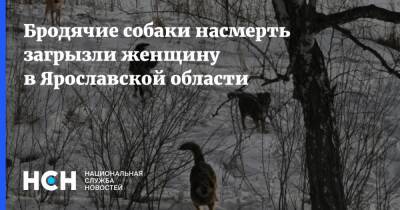 Бродячие собаки насмерть загрызли женщину в Ярославской области

НСН НАЦИОНАЛЬНАЯ СЛУЖБА НОВОСТЕЙ